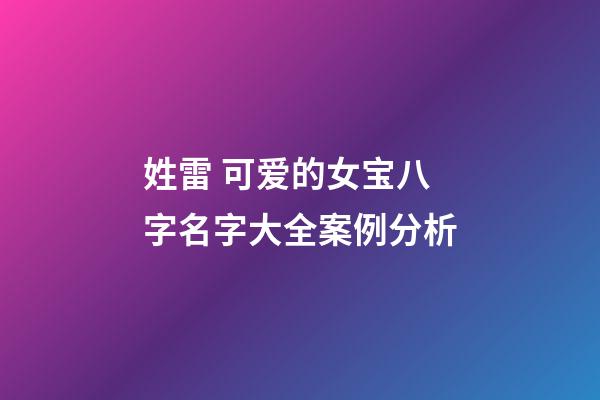 姓雷 可爱的女宝八字名字大全案例分析